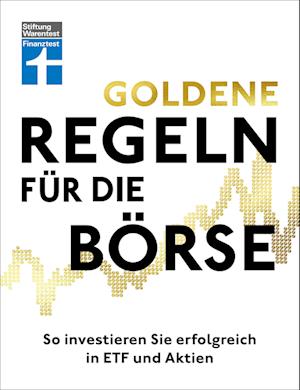 Stiftung Warentest
Finanztest

GOLDENE
REGELN
FÜR DIE
BÖRSE

So investieren Sie erfolgreich in ETF und Aktien